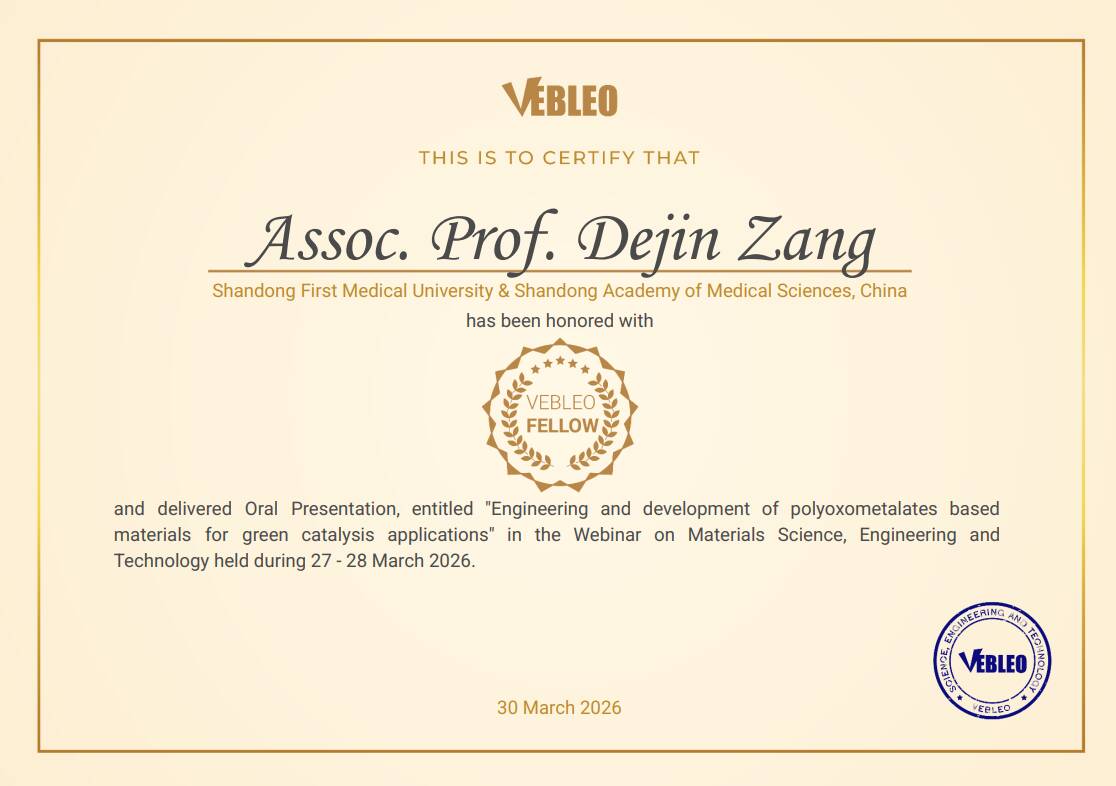 VEBLEO

THIS IS TO CERTIFY THAT

Assoc. Prof. Dejin Zang

Shandong First Medical University & Shandong Academy of Medical Sciences, China

has been honored with

VEBLEO
FELLOW

and delivered Oral Presentation, entitled "Engineering and development of polyoxometalates based materials for green catalysis applications" in the Webinar on Materials Science, Engineering and Technology held during 27 - 28 March 2026.

30 March 2026

SCIENCE, ENGINEERING AND TECHNOLOGY
VEBLEO
VEBLEO